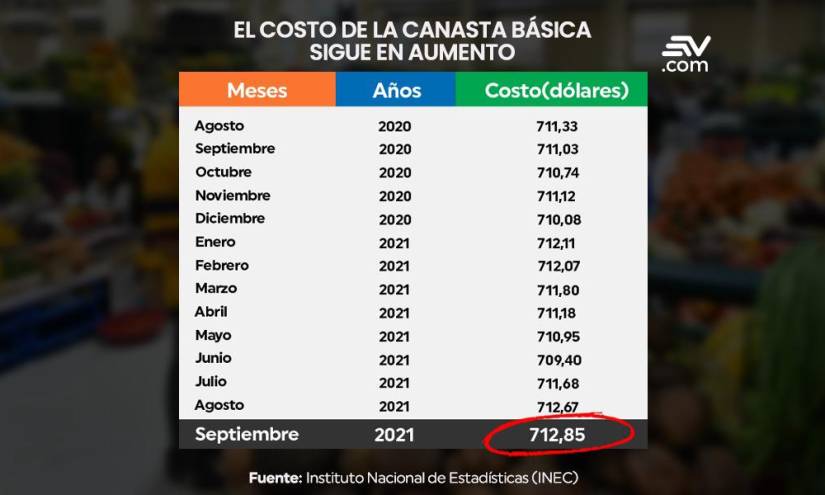 EL COSTO DE LA CANASTA BÁSICA SIGUE EN AUMENTO

EV .com

| Meses | Años | Costo(dólares) |
|---|---|---|
| Agosto | 2020 | 711,33 |
| Septiembre | 2020 | 711,03 |
| Octubre | 2020 | 710,74 |
| Noviembre | 2020 | 711,12 |
| Diciembre | 2020 | 710,08 |
| Enero | 2021 | 712,11 |
| Febrero | 2021 | 712,07 |
| Marzo | 2021 | 711,80 |
| Abril | 2021 | 711,18 |
| Mayo | 2021 | 710,95 |
| Junio | 2021 | 709,40 |
| Julio | 2021 | 711,68 |
| Agosto | 2021 | 712,67 |
| Septiembre | 2021 | 712,85 |

Fuente: Instituto Nacional de Estadísticas (INEC)